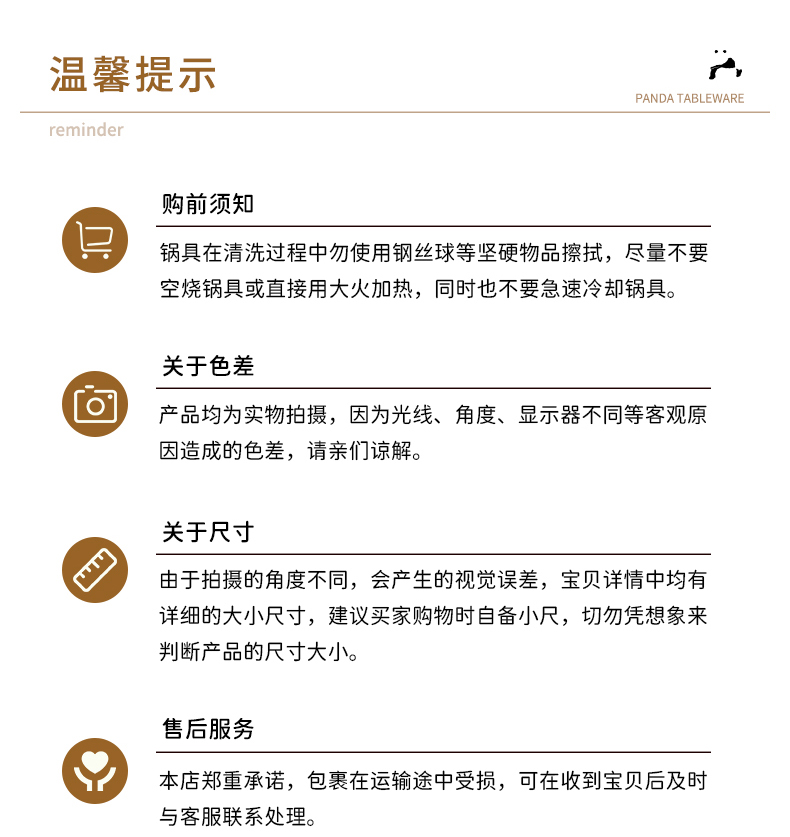 温馨提示

PANDA TABLEWARE

reminder

购前须知

锅具在清洗过程中勿使用钢丝球等坚硬物品擦拭，尽量不要空烧锅具或直接用大火加热，同时也不要急速冷却锅具。

关于色差

产品均为实物拍摄，因为光线、角度、显示器不同等客观原因造成的色差，请亲们谅解。

关于尺寸

由于拍摄的角度不同，会产生的视觉误差，宝贝详情中均有详细的大小尺寸，建议买家购物时自备小尺，切勿凭想象来判断产品的尺寸大小。

售后服务

本店郑重承诺，包裹在运输途中受损，可在收到宝贝后及时与客服联系处理。